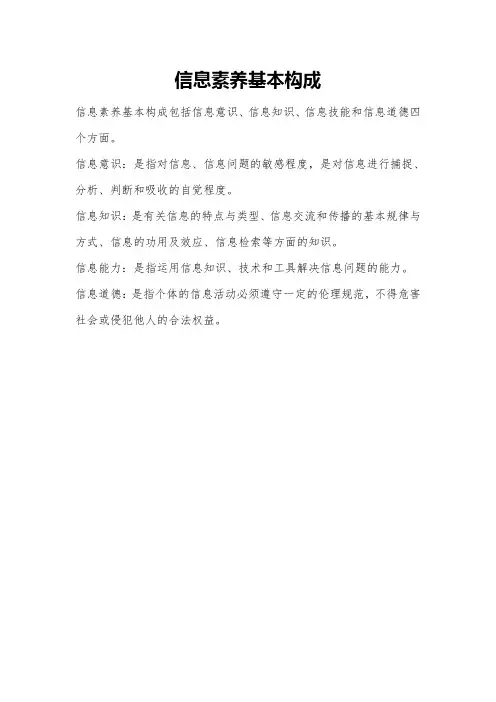 信息素养基本构成

信息素养基本构成包括信息意识、信息知识、信息技能和信息道德四个方面。

信息意识：是指对信息、信息问题的敏感程度，是对信息进行捕捉、分析、判断和吸收的自觉程度。

信息知识：是有关信息的特点与类型、信息交流和传播的基本规律与方式、信息的功用及效应、信息检索等方面的知识。

信息能力：是指运用信息知识、技术和工具解决信息问题的能力。

信息道德：是指个体的信息活动必须遵守一定的伦理规范，不得危害社会或侵犯他人的合法权益。